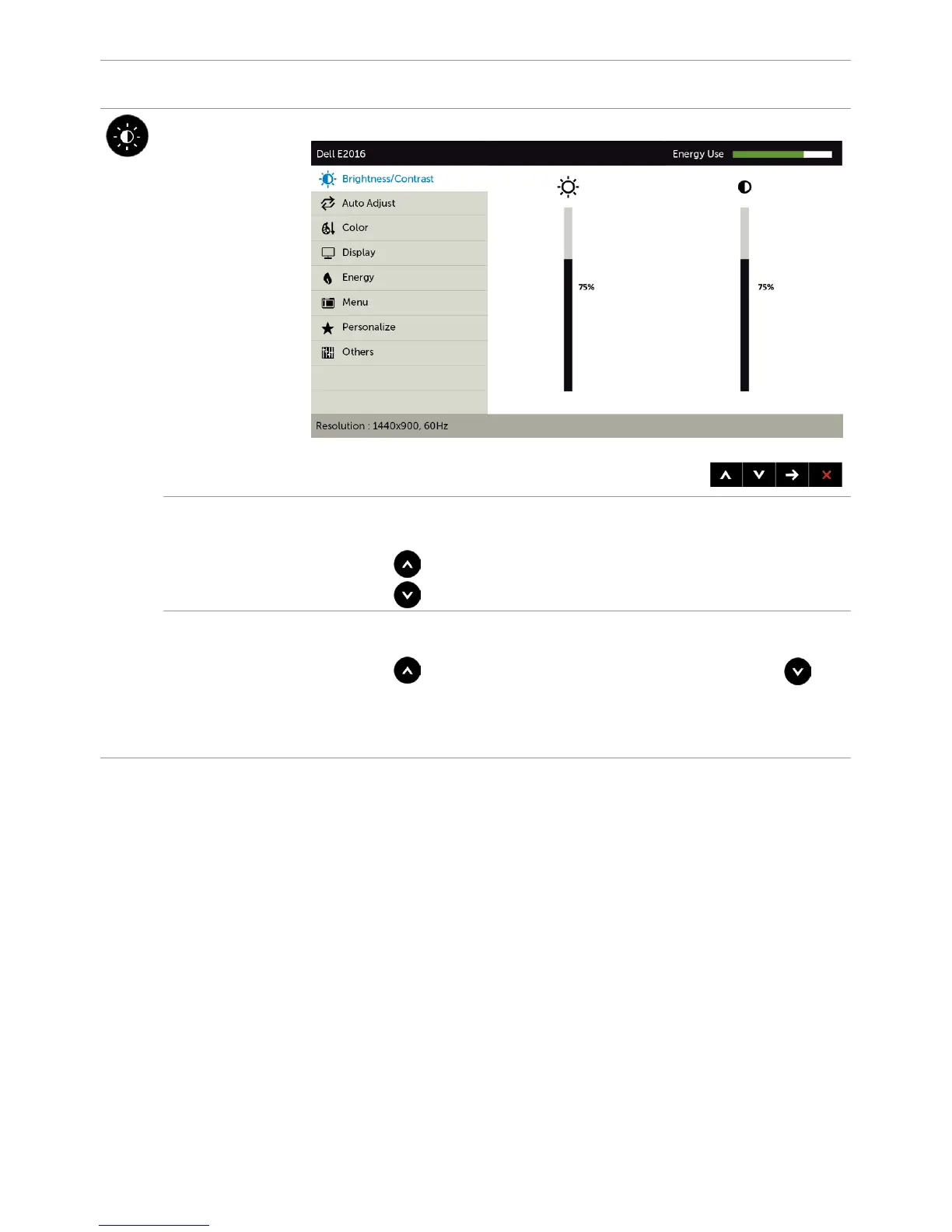 Dell E2016

Energy Use

Brightness/Contrast

Auto Adjust

Color

Display

Energy

Menu

Personalize

Others

75%

75%

Resolution : 1440x900, 60Hz